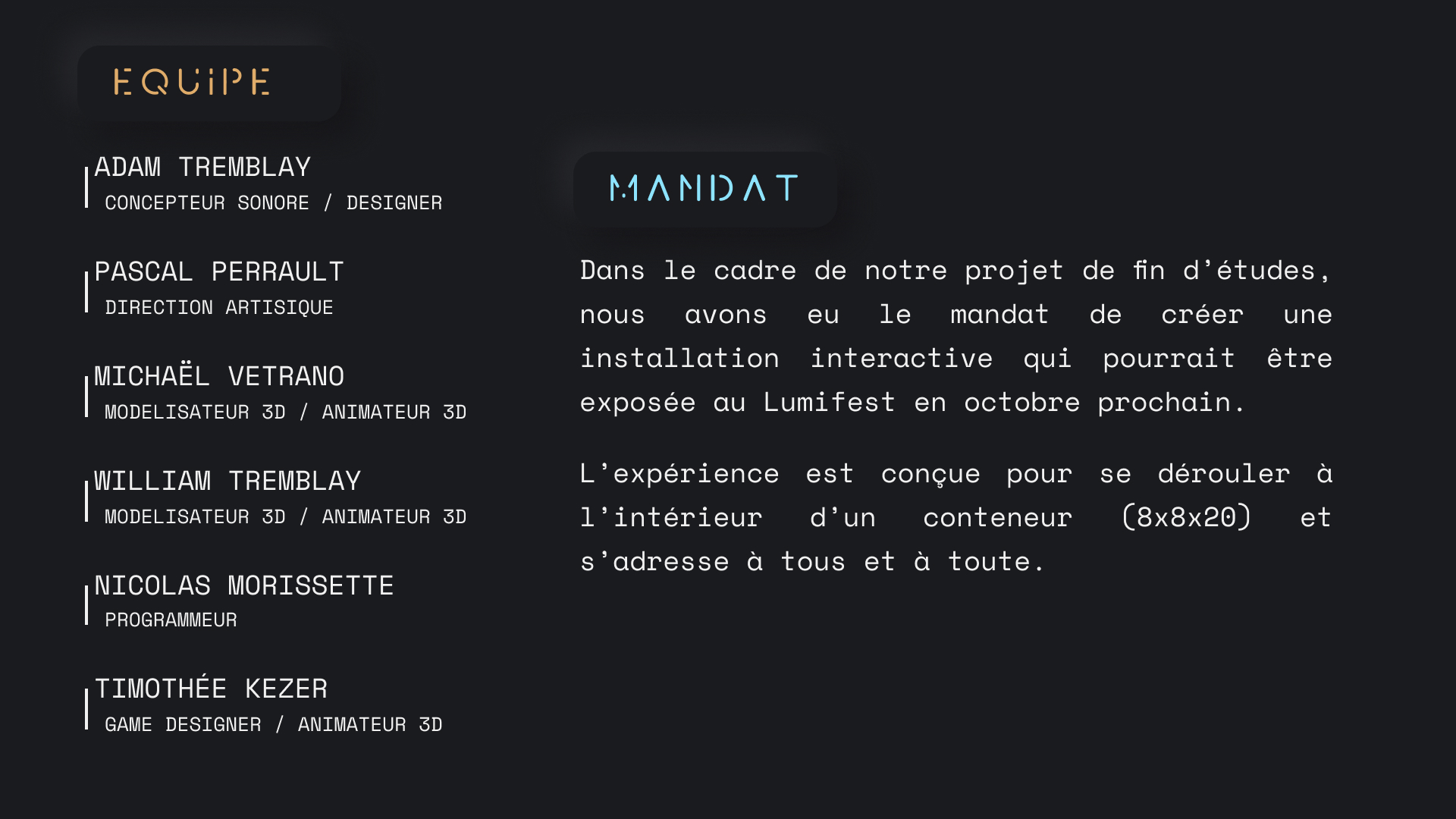 EQUIPE

ADAM TREMBLAY
CONCEPTEUR SONORE / DESIGNER

PASCAL PERRAULT
DIRECTION ARTISIQUE

MICHAËL VETRANO
MODELISATEUR 3D / ANIMATEUR 3D

WILLIAM TREMBLAY
MODELISATEUR 3D / ANIMATEUR 3D

NICOLAS MORISSETTE
PROGRAMMEUR

TIMOTHÉE KEZER
GAME DESIGNER / ANIMATEUR 3D

MANDAT

Dans le cadre de notre projet de fin d'études, nous avons eu le mandat de créer une installation interactive qui pourrait être exposée au Lumifest en octobre prochain.

L'expérience est conçue pour se dérouler à l'intérieur d'un conteneur (8x8x20) et s'adresse à tous et à toute.